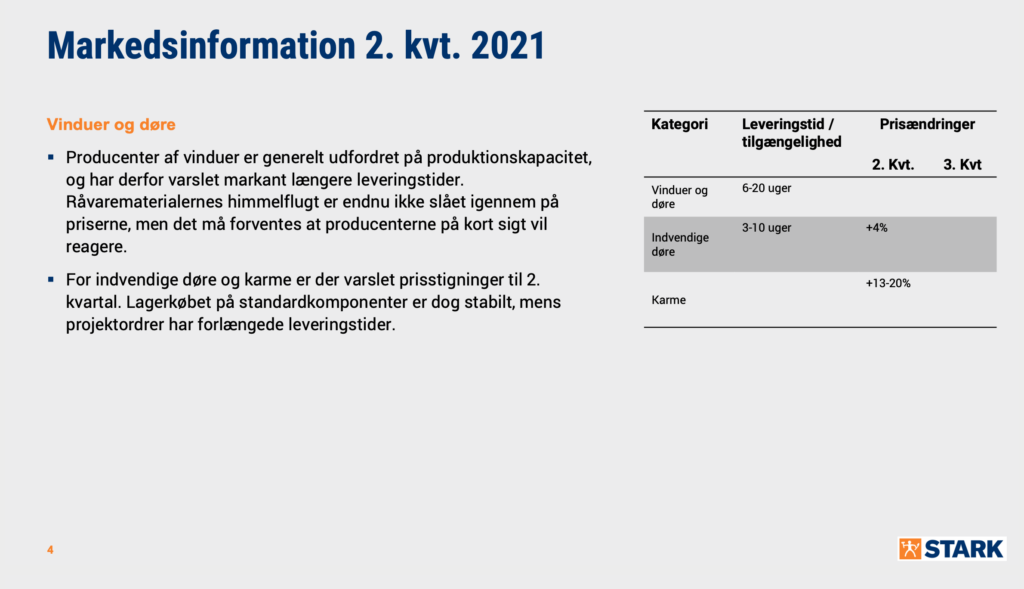 Markedsinformation 2. kvt. 2021

Vinduer og døre

▪ Producenter af vinduer er generelt udfordret på produktionskapacitet, og har derfor varslet markant længere leveringstider. Råvarematerialernes himmelflugt er endnu ikke slået igennem på priserne, men det må forventes at producenterne på kort sigt vil reagere.

▪ For indvendige døre og karme er der varslet prisstigninger til 2. kvartal. Lagerkøbet på standardkomponenter er dog stabilt, mens projektordrer har forlængede leveringstider.

| Kategori | Leveringstid / tilgængelighed | Prisændringer 2. Kvt. | Prisændringer 3. Kvt |
|---|---|---|---|
| Vinduer og døre | 6-20 uger | | |
| Indvendige døre | 3-10 uger | +4% | |
| Karme | | +13-20% | |

4

STARK